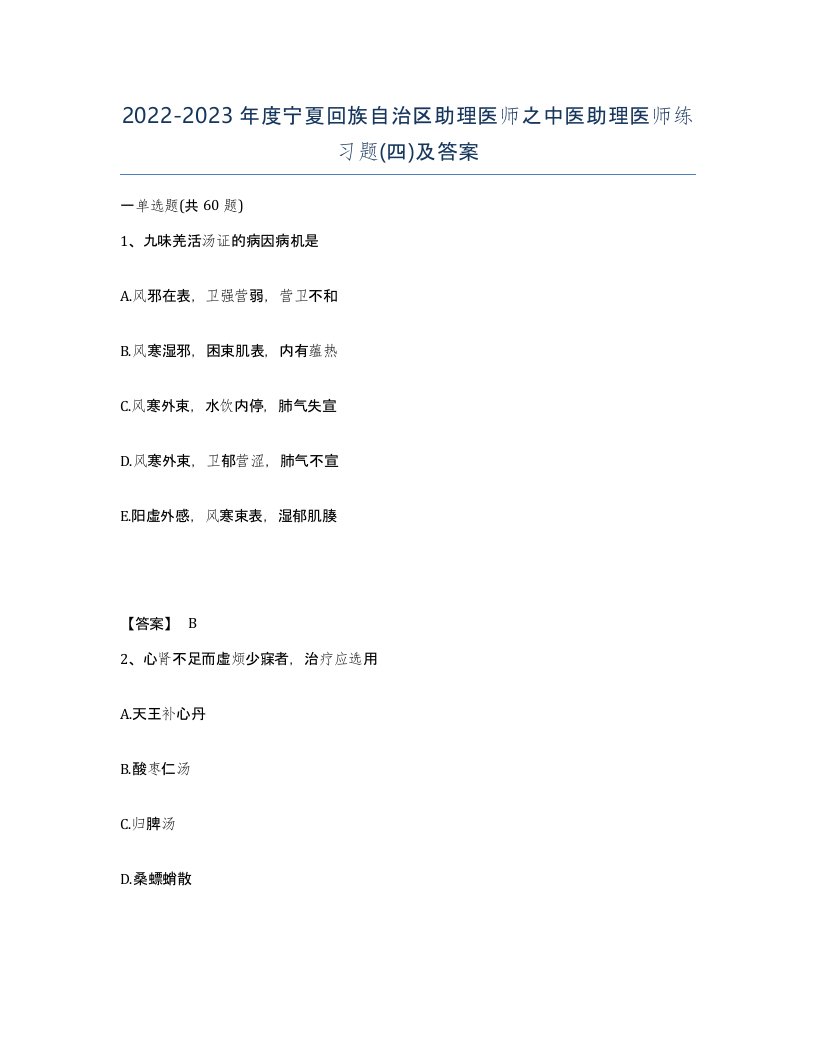 2022-2023年度宁夏回族自治区助理医师之中医助理医师练习题(四)及答案

一单选题(共60题)

1、九味羌活汤证的病因病机是

A.风邪在表，卫强营弱，营卫不和

B.风寒湿邪，困束肌表，内有蕴热

C.风寒外束，水饮内停，肺气失宣

D.风寒外束，卫郁营涩，肺气不宣

E.阳虚外感，风寒束表，湿郁肌腠

【答案】 B

2、心肾不足而虚烦少寐者，治疗应选用

A.天王补心丹

B.酸枣仁汤

C.归脾汤

D.桑螵蛸散